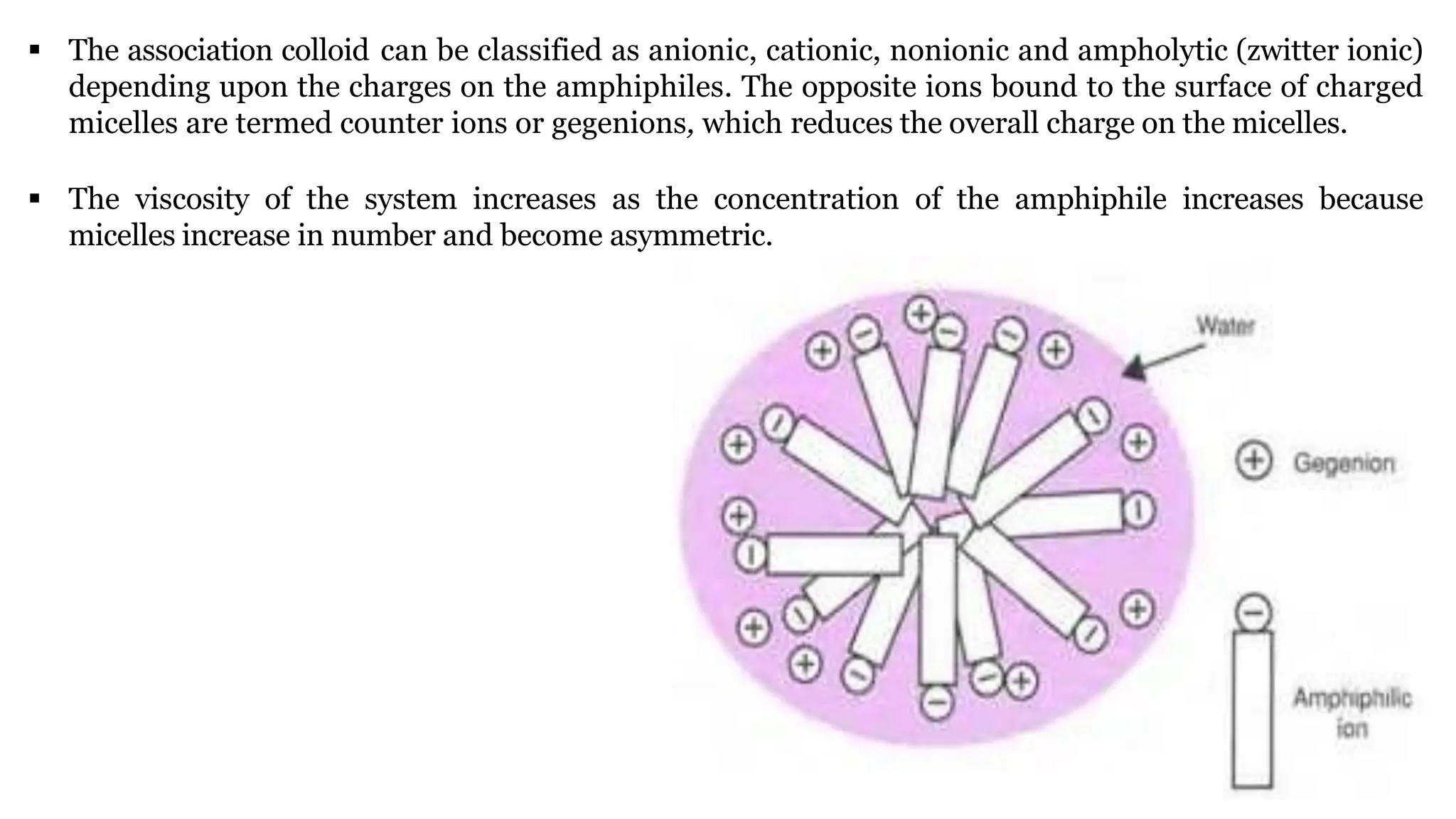 ▪ The association colloid can be classified as anionic, cationic, nonionic and ampholytic (zwitter ionic) depending upon the charges on the amphiphiles. The opposite ions bound to the surface of charged micelles are termed counter ions or gegenions, which reduces the overall charge on the micelles.

▪ The viscosity of the system increases as the concentration of the amphiphile increases because micelles increase in number and become asymmetric.

Water

Gegenion

Amphiphilic ion